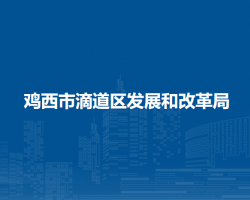 鸡西市滴道区发展和改革局